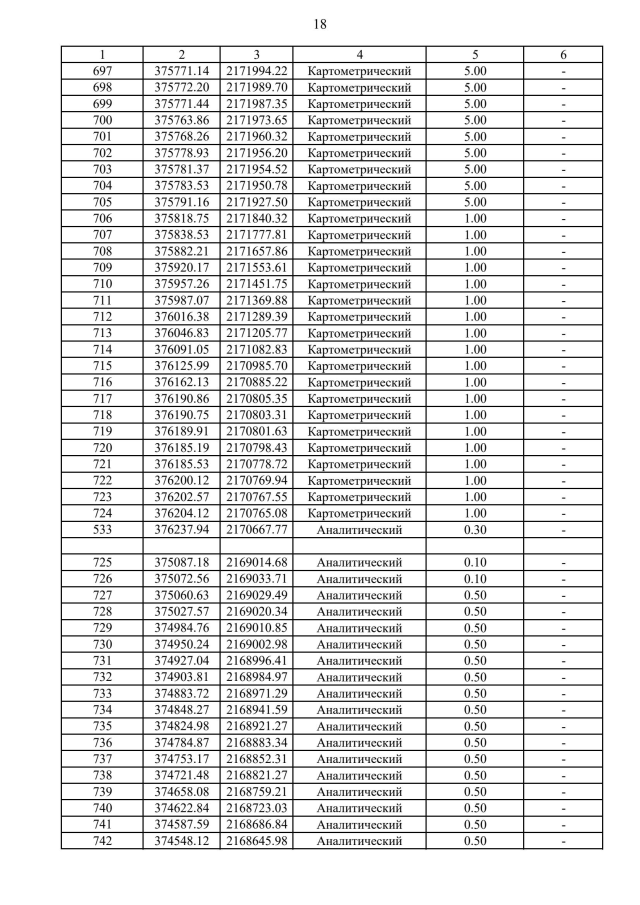 18

| 1 | 2 | 3 | 4 | 5 | 6 |
|---|---|---|---|---|---|
| 697 | 375771.14 | 2171994.22 | Картометрический | 5.00 | - |
| 698 | 375772.20 | 2171989.70 | Картометрический | 5.00 | - |
| 699 | 375771.44 | 2171987.35 | Картометрический | 5.00 | - |
| 700 | 375763.86 | 2171973.65 | Картометрический | 5.00 | - |
| 701 | 375768.26 | 2171960.32 | Картометрический | 5.00 | - |
| 702 | 375778.93 | 2171956.20 | Картометрический | 5.00 | - |
| 703 | 375781.37 | 2171954.52 | Картометрический | 5.00 | - |
| 704 | 375783.53 | 2171950.78 | Картометрический | 5.00 | - |
| 705 | 375791.16 | 2171927.50 | Картометрический | 5.00 | - |
| 706 | 375818.75 | 2171840.32 | Картометрический | 1.00 | - |
| 707 | 375838.53 | 2171777.81 | Картометрический | 1.00 | - |
| 708 | 375882.21 | 2171657.86 | Картометрический | 1.00 | - |
| 709 | 375920.17 | 2171553.61 | Картометрический | 1.00 | - |
| 710 | 375957.26 | 2171451.75 | Картометрический | 1.00 | - |
| 711 | 375987.07 | 2171369.88 | Картометрический | 1.00 | - |
| 712 | 376016.38 | 2171289.39 | Картометрический | 1.00 | - |
| 713 | 376046.83 | 2171205.77 | Картометрический | 1.00 | - |
| 714 | 376091.05 | 2171082.83 | Картометрический | 1.00 | - |
| 715 | 376125.99 | 2170985.70 | Картометрический | 1.00 | - |
| 716 | 376162.13 | 2170885.22 | Картометрический | 1.00 | - |
| 717 | 376190.86 | 2170805.35 | Картометрический | 1.00 | - |
| 718 | 376190.75 | 2170803.31 | Картометрический | 1.00 | - |
| 719 | 376189.91 | 2170801.63 | Картометрический | 1.00 | - |
| 720 | 376185.19 | 2170798.43 | Картометрический | 1.00 | - |
| 721 | 376185.53 | 2170778.72 | Картометрический | 1.00 | - |
| 722 | 376200.12 | 2170769.94 | Картометрический | 1.00 | - |
| 723 | 376202.57 | 2170767.55 | Картометрический | 1.00 | - |
| 724 | 376204.12 | 2170765.08 | Картометрический | 1.00 | - |
| 533 | 376237.94 | 2170667.77 | Аналитический | 0.30 | - |
| | | | | | |
| 725 | 375087.18 | 2169014.68 | Аналитический | 0.10 | - |
| 726 | 375072.56 | 2169033.71 | Аналитический | 0.10 | - |
| 727 | 375060.63 | 2169029.49 | Аналитический | 0.50 | - |
| 728 | 375027.57 | 2169020.34 | Аналитический | 0.50 | - |
| 729 | 374984.76 | 2169010.85 | Аналитический | 0.50 | - |
| 730 | 374950.24 | 2169002.98 | Аналитический | 0.50 | - |
| 731 | 374927.04 | 2168996.41 | Аналитический | 0.50 | - |
| 732 | 374903.81 | 2168984.97 | Аналитический | 0.50 | - |
| 733 | 374883.72 | 2168971.29 | Аналитический | 0.50 | - |
| 734 | 374848.27 | 2168941.59 | Аналитический | 0.50 | - |
| 735 | 374824.98 | 2168921.27 | Аналитический | 0.50 | - |
| 736 | 374784.87 | 2168883.34 | Аналитический | 0.50 | - |
| 737 | 374753.17 | 2168852.31 | Аналитический | 0.50 | - |
| 738 | 374721.48 | 2168821.27 | Аналитический | 0.50 | - |
| 739 | 374658.08 | 2168759.21 | Аналитический | 0.50 | - |
| 740 | 374622.84 | 2168723.03 | Аналитический | 0.50 | - |
| 741 | 374587.59 | 2168686.84 | Аналитический | 0.50 | - |
| 742 | 374548.12 | 2168645.98 | Аналитический | 0.50 | - |